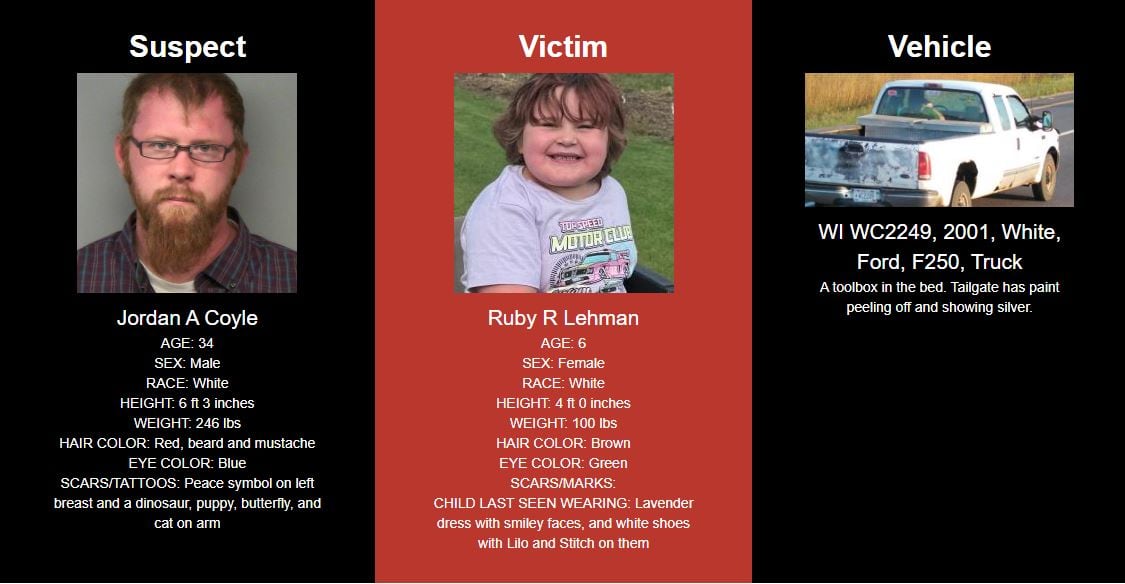 Suspect

Jordan A Coyle
AGE: 34
SEX: Male
RACE: White
HEIGHT: 6 ft 3 inches
WEIGHT: 246 lbs
HAIR COLOR: Red, beard and mustache
EYE COLOR: Blue
SCARS/TATTOOS: Peace symbol on left breast and a dinosaur, puppy, butterfly, and cat on arm

Victim

TOP SPEED MOTOR CLUB

Ruby R Lehman
AGE: 6
SEX: Female
RACE: White
HEIGHT: 4 ft 0 inches
WEIGHT: 100 lbs
HAIR COLOR: Brown
EYE COLOR: Green
SCARS/MARKS:
CHILD LAST SEEN WEARING: Lavender dress with smiley faces, and white shoes with Lilo and Stitch on them

Vehicle

WI WC2249, 2001, White, Ford, F250, Truck
A toolbox in the bed. Tailgate has paint peeling off and showing silver.